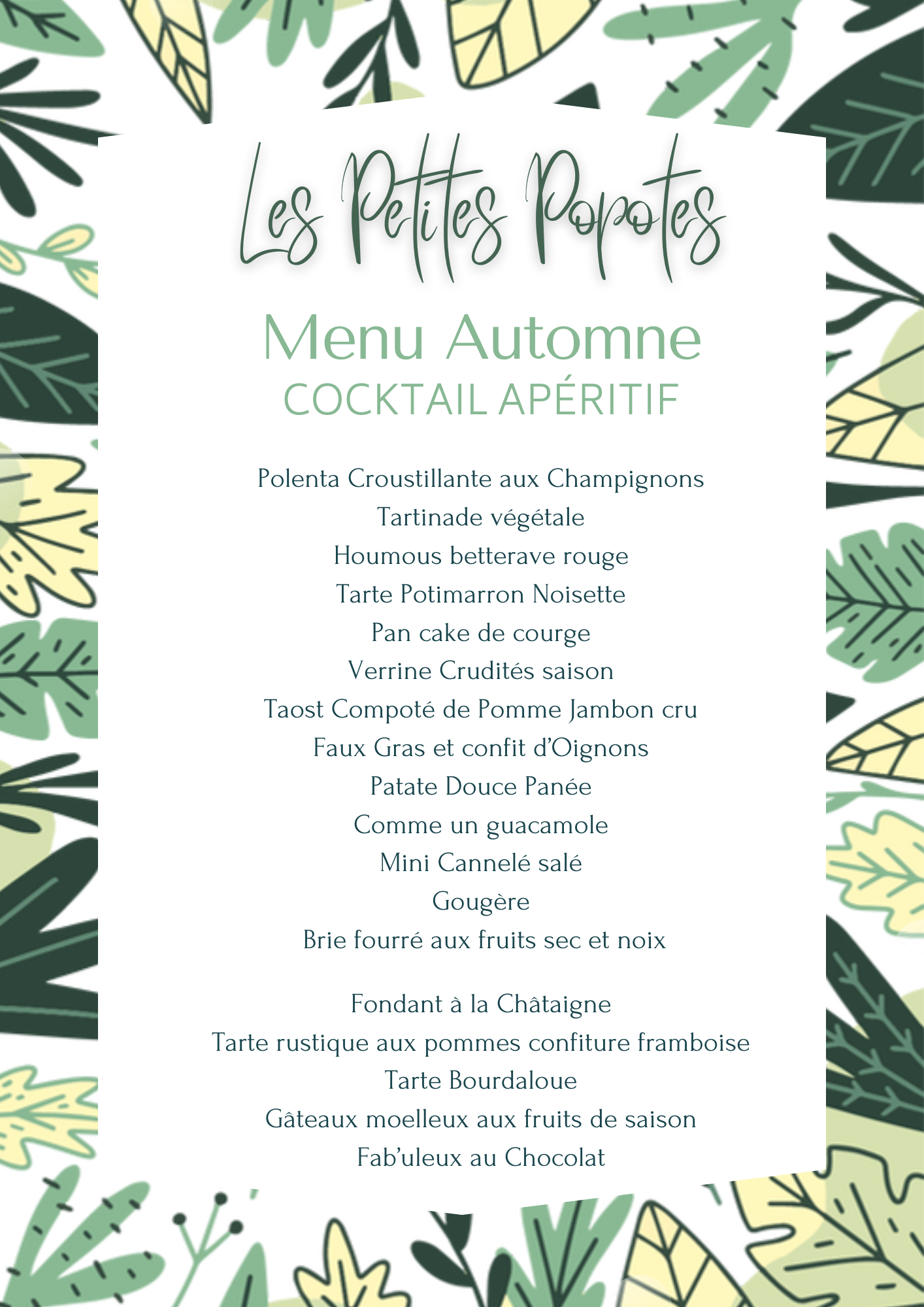 Les Petites Popotes

Menu Automne
COCKTAIL APÉRITIF

Polenta Croustillante aux Champignons
Tartinade végétale
Houmous betterave rouge
Tarte Potimarron Noisette
Pan cake de courge
Verrine Crudités saison
Taost Compoté de Pomme Jambon cru
Faux Gras et confit d'Oignons
Patate Douce Panée
Comme un guacamole
Mini Cannelé salé
Gougère
Brie fourré aux fruits sec et noix

Fondant à la Châtaigne
Tarte rustique aux pommes confiture framboise
Tarte Bourdaloue
Gâteaux moelleux aux fruits de saison
Fab'uleux au Chocolat